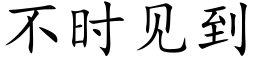 不时见到